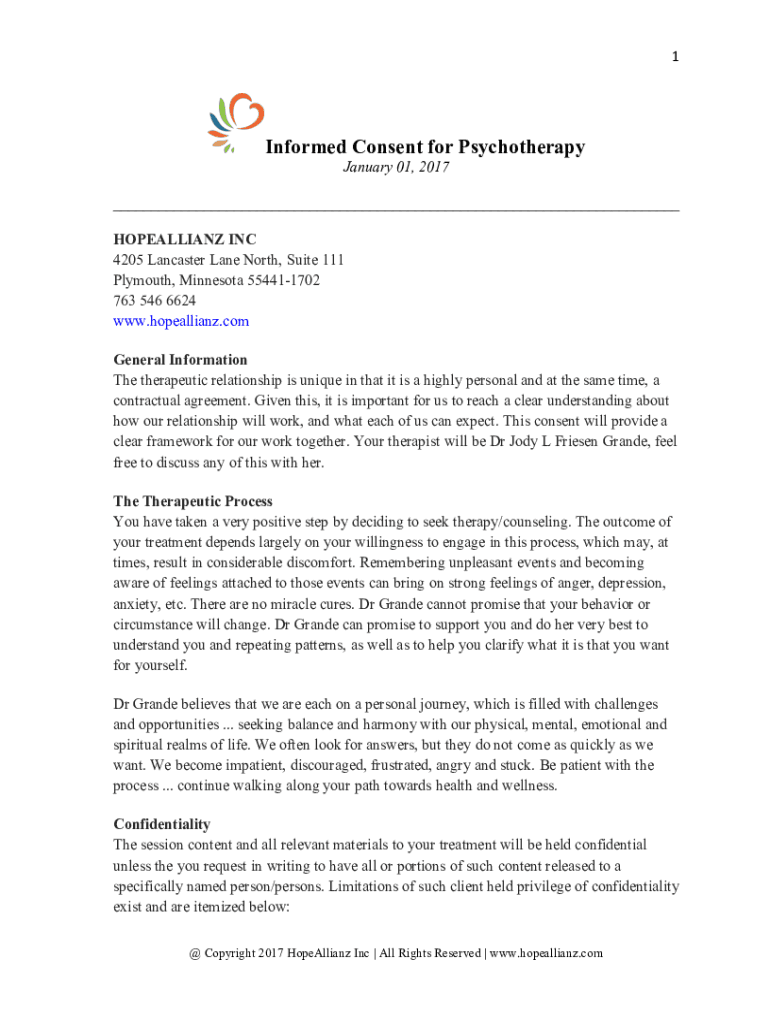 1

Informed Consent for Psychotherapy
January 01, 2017

HOPEALLIANZ INC
4205 Lancaster Lane North, Suite 111
Plymouth, Minnesota 55441-1702
763 546 6624
www.hopeallianz.com

General Information
The therapeutic relationship is unique in that it is a highly personal and at the same time, a contractual agreement. Given this, it is important for us to reach a clear understanding about how our relationship will work, and what each of us can expect. This consent will provide a clear framework for our work together. Your therapist will be Dr Jody L Friesen Grande, feel free to discuss any of this with her.

The Therapeutic Process
You have taken a very positive step by deciding to seek therapy/counseling. The outcome of your treatment depends largely on your willingness to engage in this process, which may, at times, result in considerable discomfort. Remembering unpleasant events and becoming aware of feelings attached to those events can bring on strong feelings of anger, depression, anxiety, etc. There are no miracle cures. Dr Grande cannot promise that your behavior or circumstance will change. Dr Grande can promise to support you and do her very best to understand you and repeating patterns, as well as to help you clarify what it is that you want for yourself.

Dr Grande believes that we are each on a personal journey, which is filled with challenges and opportunities ... seeking balance and harmony with our physical, mental, emotional and spiritual realms of life. We often look for answers, but they do not come as quickly as we want. We become impatient, discouraged, frustrated, angry and stuck. Be patient with the process ... continue walking along your path towards health and wellness.

Confidentiality
The session content and all relevant materials to your treatment will be held confidential unless the you request in writing to have all or portions of such content released to a specifically named person/persons. Limitations of such client held privilege of confidentiality exist and are itemized below:

@ Copyright 2017 HopeAllianz Inc | All Rights Reserved | www.hopeallianz.com